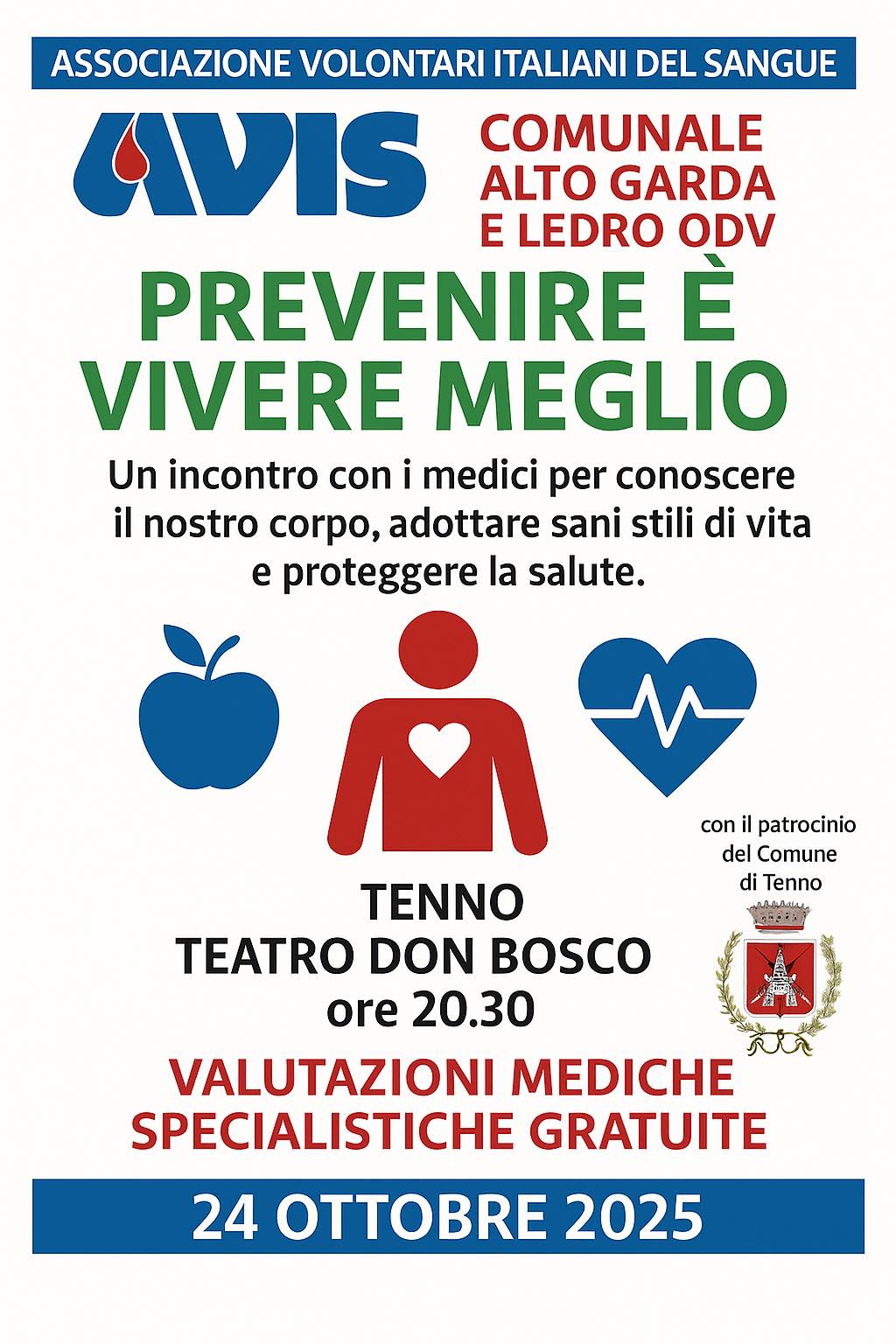 ASSOCIAZIONE VOLONTARI ITALIANI DEL SANGUE

AVIS

COMUNALE
ALTO GARDA
E LEDRO ODV

PREVENIRE È
VIVERE MEGLIO

Un incontro con i medici per conoscere il nostro corpo, adottare sani stili di vita e proteggere la salute.

con il patrocinio
del Comune
di Tenno

TENNO
TEATRO DON BOSCO
ore 20.30

VALUTAZIONI MEDICHE
SPECIALISTICHE GRATUITE

24 OTTOBRE 2025